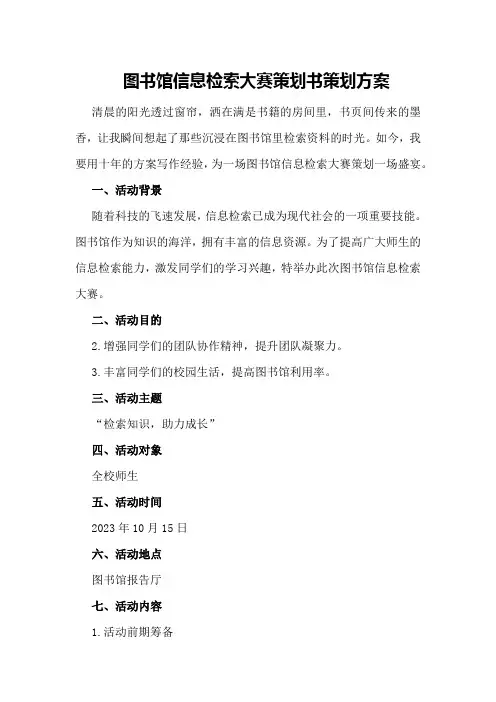 图书馆信息检索大赛策划书策划方案

清晨的阳光透过窗帘，洒在满是书籍的房间里，书页间传来的墨香，让我瞬间想起了那些沉浸在图书馆里检索资料的时光。如今，我要用十年的方案写作经验，为一场图书馆信息检索大赛策划一场盛宴。

一、活动背景

随着科技的飞速发展，信息检索已成为现代社会的一项重要技能。图书馆作为知识的海洋，拥有丰富的信息资源。为了提高广大师生的信息检索能力，激发同学们的学习兴趣，特举办此次图书馆信息检索大赛。

二、活动目的

2.增强同学们的团队协作精神，提升团队凝聚力。

3.丰富同学们的校园生活，提高图书馆利用率。

三、活动主题

“检索知识，助力成长”

四、活动对象

全校师生

五、活动时间

2023年10月15日

六、活动地点

图书馆报告厅

七、活动内容

1.活动前期筹备